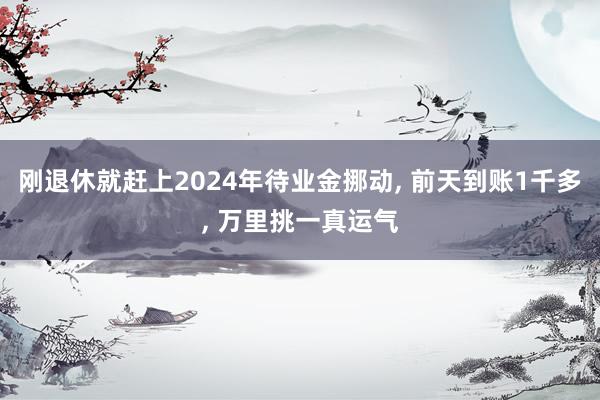 刚退休就赶上2024年待业金挪动, 前天到账1千多, 万里挑一真运气